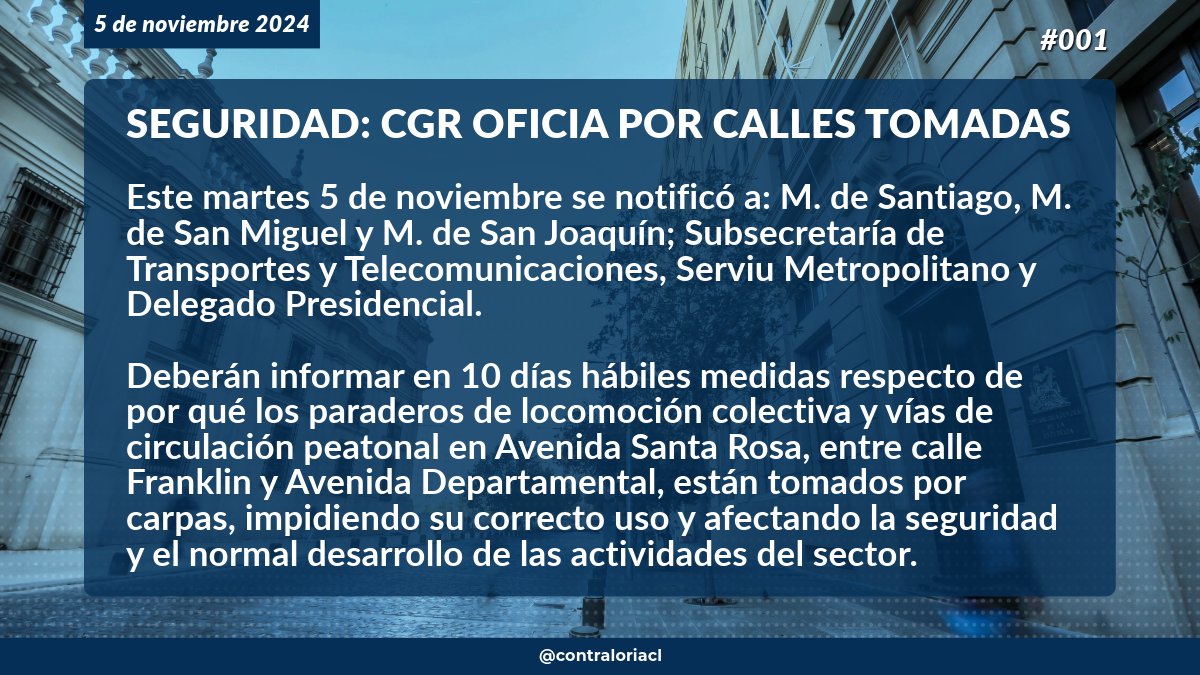 5 de noviembre 2024

#001

SEGURIDAD: CGR OFICIA POR CALLES TOMADAS

Este martes 5 de noviembre se notificó a: M. de Santiago, M. de San Miguel y M. de San Joaquín; Subsecretaría de Transportes y Telecomunicaciones, Serviu Metropolitano y Delegado Presidencial.

Deberán informar en 10 días hábiles medidas respecto de por qué los paraderos de locomoción colectiva y vías de circulación peatonal en Avenida Santa Rosa, entre calle Franklin y Avenida Departamental, están tomados por carpas, impidiendo su correcto uso y afectando la seguridad y el normal desarrollo de las actividades del sector.

@contraloriacl